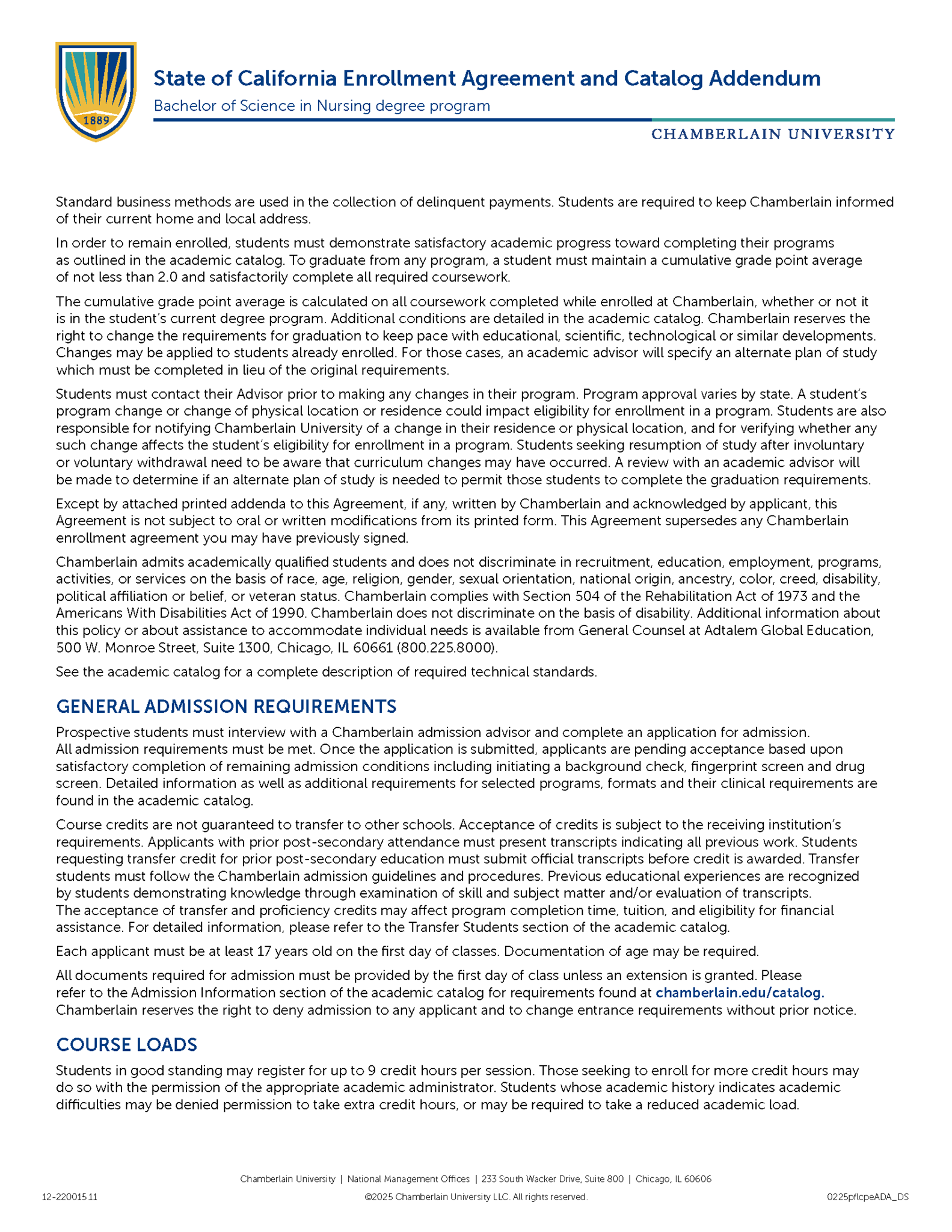 1889

State of California Enrollment Agreement and Catalog Addendum

Bachelor of Science in Nursing degree program

CHAMBERLAIN UNIVERSITY

Standard business methods are used in the collection of delinquent payments. Students are required to keep Chamberlain informed of their current home and local address.

In order to remain enrolled, students must demonstrate satisfactory academic progress toward completing their programs as outlined in the academic catalog. To graduate from any program, a student must maintain a cumulative grade point average of not less than 2.0 and satisfactorily complete all required coursework.

The cumulative grade point average is calculated on all coursework completed while enrolled at Chamberlain, whether or not it is in the student's current degree program. Additional conditions are detailed in the academic catalog. Chamberlain reserves the right to change the requirements for graduation to keep pace with educational, scientific, technological or similar developments. Changes may be applied to students already enrolled. For those cases, an academic advisor will specify an alternate plan of study which must be completed in lieu of the original requirements.

Students must contact their Advisor prior to making any changes in their program. Program approval varies by state. A student's program change or change of physical location or residence could impact eligibility for enrollment in a program. Students are also responsible for notifying Chamberlain University of a change in their residence or physical location, and for verifying whether any such change affects the student's eligibility for enrollment in a program. Students seeking resumption of study after involuntary or voluntary withdrawal need to be aware that curriculum changes may have occurred. A review with an academic advisor will be made to determine if an alternate plan of study is needed to permit those students to complete the graduation requirements.

Except by attached printed addenda to this Agreement, if any, written by Chamberlain and acknowledged by applicant, this Agreement is not subject to oral or written modifications from its printed form. This Agreement supersedes any Chamberlain enrollment agreement you may have previously signed.

Chamberlain admits academically qualified students and does not discriminate in recruitment, education, employment, programs, activities, or services on the basis of race, age, religion, gender, sexual orientation, national origin, ancestry, color, creed, disability, political affiliation or belief, or veteran status. Chamberlain complies with Section 504 of the Rehabilitation Act of 1973 and the Americans With Disabilities Act of 1990. Chamberlain does not discriminate on the basis of disability. Additional information about this policy or about assistance to accommodate individual needs is available from General Counsel at Adtalem Global Education, 500 W. Monroe Street, Suite 1300, Chicago, IL 60661 (800.225.8000).

See the academic catalog for a complete description of required technical standards.

GENERAL ADMISSION REQUIREMENTS

Prospective students must interview with a Chamberlain admission advisor and complete an application for admission. All admission requirements must be met. Once the application is submitted, applicants are pending acceptance based upon satisfactory completion of remaining admission conditions including initiating a background check, fingerprint screen and drug screen. Detailed information as well as additional requirements for selected programs, formats and their clinical requirements are found in the academic catalog.

Course credits are not guaranteed to transfer to other schools. Acceptance of credits is subject to the receiving institution's requirements. Applicants with prior post-secondary attendance must present transcripts indicating all previous work. Students requesting transfer credit for prior post-secondary education must submit official transcripts before credit is awarded. Transfer students must follow the Chamberlain admission guidelines and procedures. Previous educational experiences are recognized by students demonstrating knowledge through examination of skill and subject matter and/or evaluation of transcripts. The acceptance of transfer and proficiency credits may affect program completion time, tuition, and eligibility for financial assistance. For detailed information, please refer to the Transfer Students section of the academic catalog.

Each applicant must be at least 17 years old on the first day of classes. Documentation of age may be required.

All documents required for admission must be provided by the first day of class unless an extension is granted. Please refer to the Admission Information section of the academic catalog for requirements found at chamberlain.edu/catalog. Chamberlain reserves the right to deny admission to any applicant and to change entrance requirements without prior notice.

COURSE LOADS

Students in good standing may register for up to 9 credit hours per session. Those seeking to enroll for more credit hours may do so with the permission of the appropriate academic administrator. Students whose academic history indicates academic difficulties may be denied permission to take extra credit hours, or may be required to take a reduced academic load.

Chamberlain University | National Management Offices | 233 South Wacker Drive, Suite 800 | Chicago, IL 60606

12-220015.11 ©2025 Chamberlain University LLC. All rights reserved. 0225pflcpeADA_DS